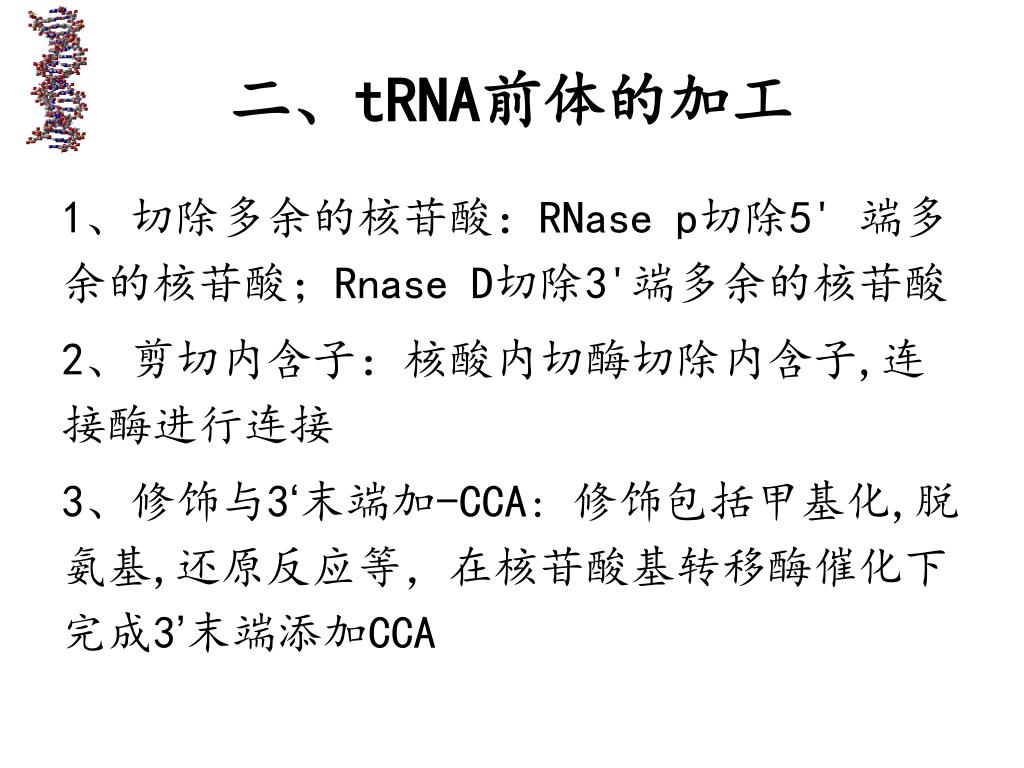 二、tRNA前体的加工

1、切除多余的核苷酸：RNase p切除5' 端多余的核苷酸；Rnase D切除3'端多余的核苷酸

2、剪切内含子：核酸内切酶切除内含子,连接酶进行连接

3、修饰与3‘末端加-CCA：修饰包括甲基化,脱氨基,还原反应等，在核苷酸基转移酶催化下完成3’末端添加CCA